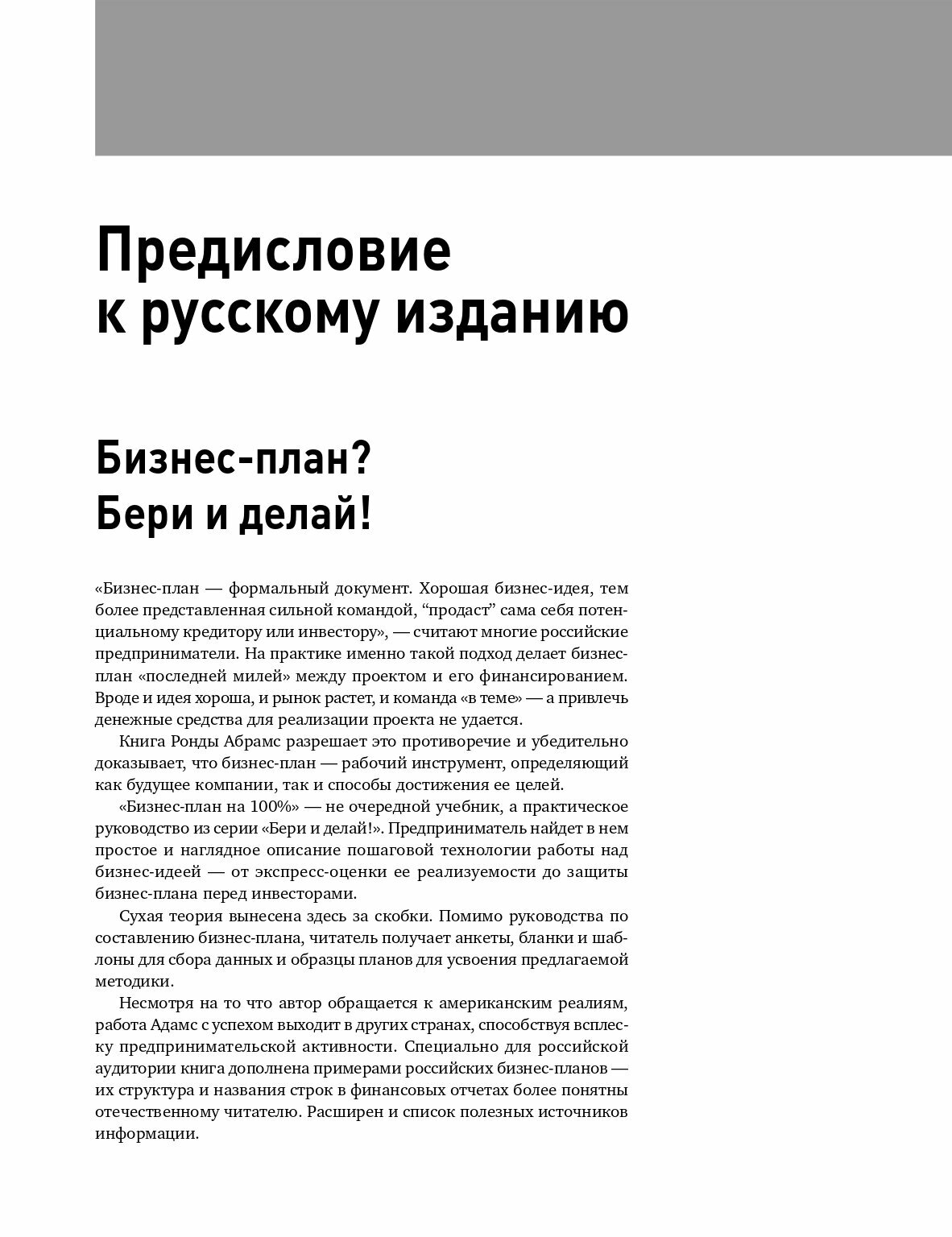 Предисловие к русскому изданию

Бизнес-план? Бери и делай!

«Бизнес-план — формальный документ. Хорошая бизнес-идея, тем более представленная сильной командой, “продаст” сама себя потенциальному кредитору или инвестору», — считают многие российские предприниматели. На практике именно такой подход делает бизнес-план «последней милей» между проектом и его финансированием. Вроде и идея хороша, и рынок растет, и команда «в теме» — а привлечь денежные средства для реализации проекта не удается.

Книга Ронды Абрамс разрешает это противоречие и убедительно доказывает, что бизнес-план — рабочий инструмент, определяющий как будущее компании, так и способы достижения ее целей.

«Бизнес-план на 100%» — не очередной учебник, а практическое руководство из серии «Бери и делай!». Предприниматель найдет в нем простое и наглядное описание пошаговой технологии работы над бизнес-идеей — от экспресс-оценки ее реализуемости до защиты бизнес-плана перед инвесторами.

Сухая теория вынесена здесь за скобки. Помимо руководства по составлению бизнес-плана, читатель получает анкеты, бланки и шаблоны для сбора данных и образцы планов для усвоения предлагаемой методики.

Несмотря на то что автор обращается к американским реалиям, работа Адамс с успехом выходит в других странах, способствуя всплеску предпринимательской активности. Специально для российской аудитории книга дополнена примерами российских бизнес-планов — их структура и названия строк в финансовых отчетах более понятны отечественному читателю. Расширен и список полезных источников информации.